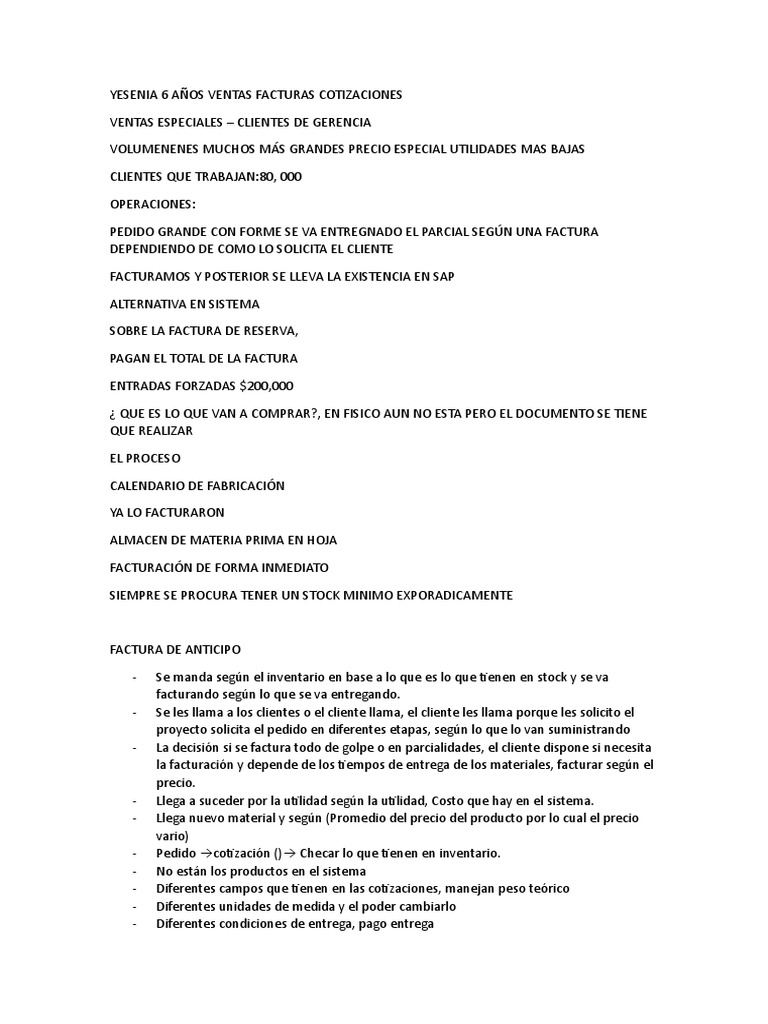 YESENIA 6 AÑOS VENTAS FACTURAS COTIZACIONES

VENTAS ESPECIALES – CLIENTES DE GERENCIA

VOLUMENENES MUCHOS MÁS GRANDES PRECIO ESPECIAL UTILIDADES MAS BAJAS

CLIENTES QUE TRABAJAN:80, 000

OPERACIONES:

PEDIDO GRANDE CON FORME SE VA ENTREGNADO EL PARCIAL SEGÚN UNA FACTURA DEPENDIENDO DE COMO LO SOLICITA EL CLIENTE

FACTURAMOS Y POSTERIOR SE LLEVA LA EXISTENCIA EN SAP

ALTERNATIVA EN SISTEMA

SOBRE LA FACTURA DE RESERVA,

PAGAN EL TOTAL DE LA FACTURA

ENTRADAS FORZADAS $200,000

¿ QUE ES LO QUE VAN A COMPRAR?, EN FISICO AUN NO ESTA PERO EL DOCUMENTO SE TIENE QUE REALIZAR

EL PROCESO

CALENDARIO DE FABRICACIÓN

YA LO FACTURARON

ALMACEN DE MATERIA PRIMA EN HOJA

FACTURACIÓN DE FORMA INMEDIATO

SIEMPRE SE PROCURA TENER UN STOCK MINIMO EXPORADICAMENTE

FACTURA DE ANTICIPO

- Se manda según el inventario en base a lo que es lo que tienen en stock y se va facturando según lo que se va entregando.
- Se les llama a los clientes o el cliente llama, el cliente les llama porque les solicito el proyecto solicita el pedido en diferentes etapas, según lo que lo van suministrando
- La decisión si se factura todo de golpe o en parcialidades, el cliente dispone si necesita la facturación y depende de los tiempos de entrega de los materiales, facturar según el precio.
- Llega a suceder por la utilidad según la utilidad, Costo que hay en el sistema.
- Llega nuevo material y según (Promedio del precio del producto por lo cual el precio vario)
- Pedido →cotización ()→ Checar lo que tienen en inventario.
- No están los productos en el sistema
- Diferentes campos que tienen en las cotizaciones, manejan peso teórico
- Diferentes unidades de medida y el poder cambiarlo
- Diferentes condiciones de entrega, pago entrega